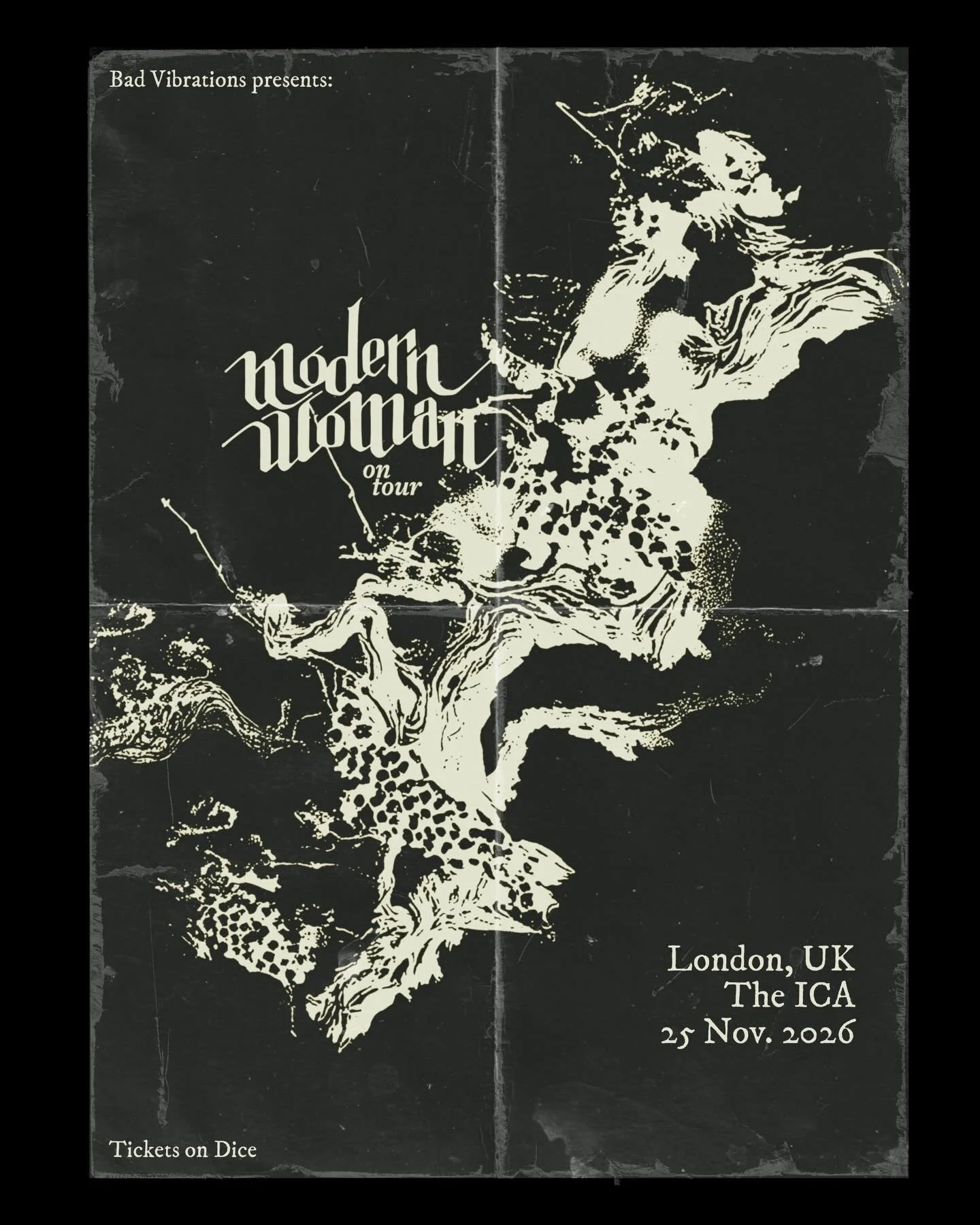 Bad Vibrations presents:

modern woman
on tour

London, UK
The ICA
25 Nov. 2026

Tickets on Dice